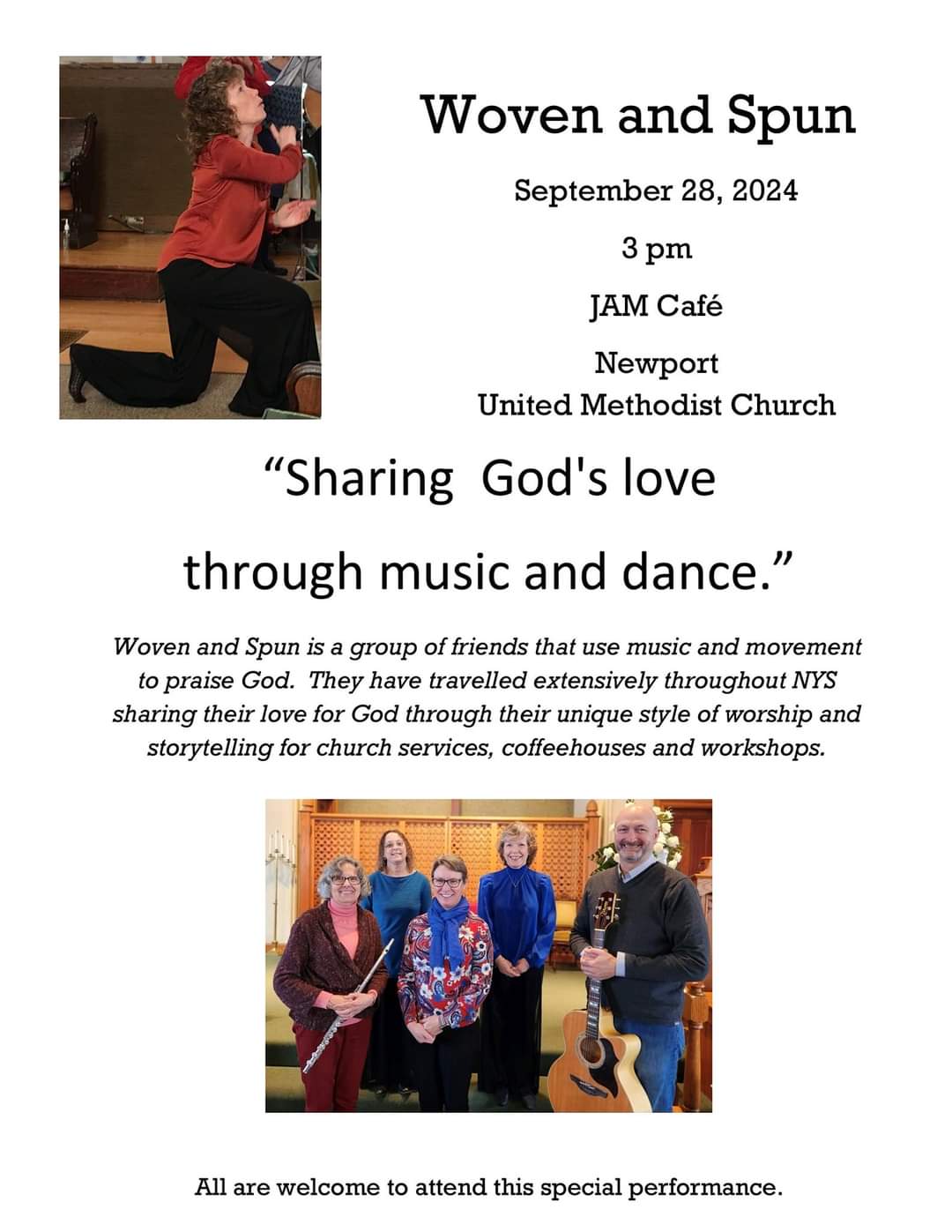 Woven and Spun

September 28, 2024

3 pm

JAM Café

Newport
United Methodist Church

“Sharing God's love

through music and dance.”

Woven and Spun is a group of friends that use music and movement to praise God. They have travelled extensively throughout NYS sharing their love for God through their unique style of worship and storytelling for church services, coffeehouses and workshops.

All are welcome to attend this special performance.